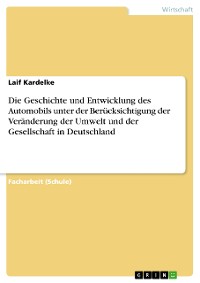 Wirtschaft

Laif Kardelke

Die Geschichte und Entwicklung des Automobils unter der Berücksichtigung der Veränderung der Umwelt und der Gesellschaft in Deutschland

Facharbeit (Schule)

GRIN